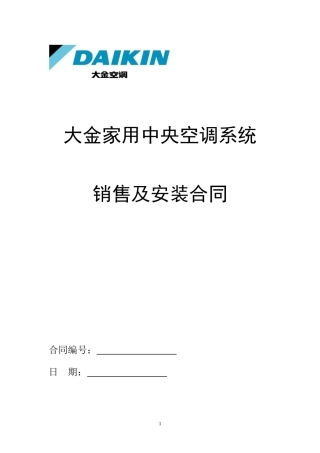 DAIKIN
大金空调

大金家用中央空调系统

销售及安装合同

合同编号：________________

日　期：________________

1